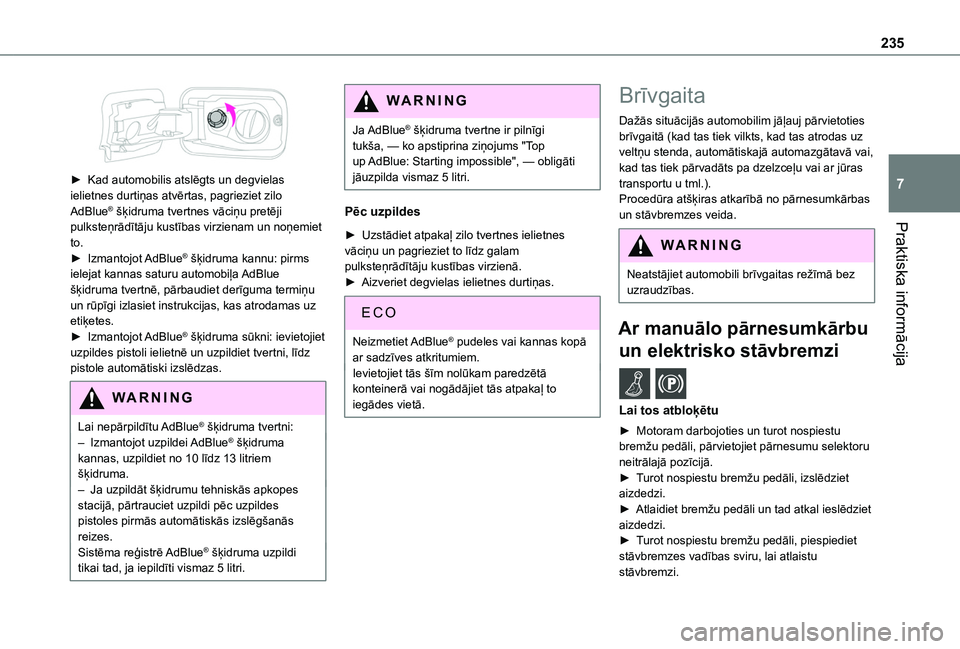 235

7

Praktiska informācija

► Kad automobilis atslēgts un degvielas ielietnes durtiņas atvērtas, pagrieziet zilo AdBlue® šķidruma tvertnes vāciņu pretēji pulksteņrādītāju kustības virzienam un noņemiet to.
► Izmantojot AdBlue® šķidruma kannu: pirms ielejat kannas saturu automobiļa AdBlue šķidruma tvertnē, pārbaudiet derīguma termiņu un rūpīgi izlasiet instrukcijas, kas atrodamas uz etiķetes.
► Izmantojot AdBlue® šķidruma sūkni: ievietojiet uzpildes pistoli ielietnē un uzpildiet tvertni, līdz pistole automātiski izslēdzas.

WARNING

Lai nepārpildītu AdBlue® šķidruma tvertni:
– Izmantojot uzpildei AdBlue® šķidruma kannas, uzpildiet no 10 līdz 13 litriem šķidruma.
– Ja uzpildāt šķidrumu tehniskās apkopes stacijā, pārtrauciet uzpildi pēc uzpildes pistoles pirmās automātiskās izslēgšanās reizes.
Sistēma reģistrē AdBlue® šķidruma uzpildi tikai tad, ja iepildīti vismaz 5 litri.

WARNING

Ja AdBlue® šķidruma tvertne ir pilnīgi tukša, — ko apstiprina ziņojums "Top up AdBlue: Starting impossible", — obligāti jāuzpilda vismaz 5 litri.

Pēc uzpildes

► Uzstādiet atpakaļ zilo tvertnes ielietnes vāciņu un pagrieziet to līdz galam pulksteņrādītāju kustības virzienā.
► Aizveriet degvielas ielietnes durtiņas.

ECO

Neizmetiet AdBlue® pudeles vai kannas kopā ar sadzīves atkritumiem.
Ievietojiet tās šīm nolūkam paredzētā konteinerā vai nogādājiet tās atpakaļ to iegādes vietā.

Brīvgaita

Dažās situācijās automobilim jāļauj pārvietoties brīvgaitā (kad tas tiek vilkts, kad tas atrodas uz veltņu stenda, automātiskajā automazgātavā vai, kad tas tiek pārvadāts pa dzelzceļu vai ar jūras transportu u tml.).
Procedūra atšķiras atkarībā no pārnesumkārbas un stāvbremzes veida.

WARNING

Neatstājiet automobili brīvgaitas režīmā bez uzraudzības.

Ar manuālo pārnesumkārbu un elektrisko stāvbremzi

Lai tos atbloķētu

► Motoram darbojoties un turot nospiestu bremžu pedāli, pārvietojiet pārnesumu selektoru neitrālajā pozīcijā.
► Turot nospiestu bremžu pedāli, izslēdziet aizdedzi.
► Atlaidiet bremžu pedāli un tad atkal ieslēdziet aizdedzi.
► Turot nospiestu bremžu pedāli, piespiediet stāvbremzes vadības sviru, lai atlaistu stāvbremzi.

carmanualsonline.info